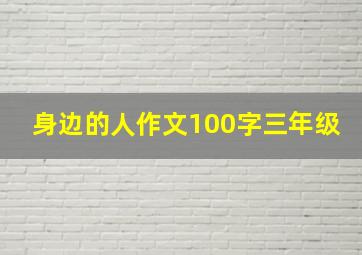 身边的人作文100字三年级